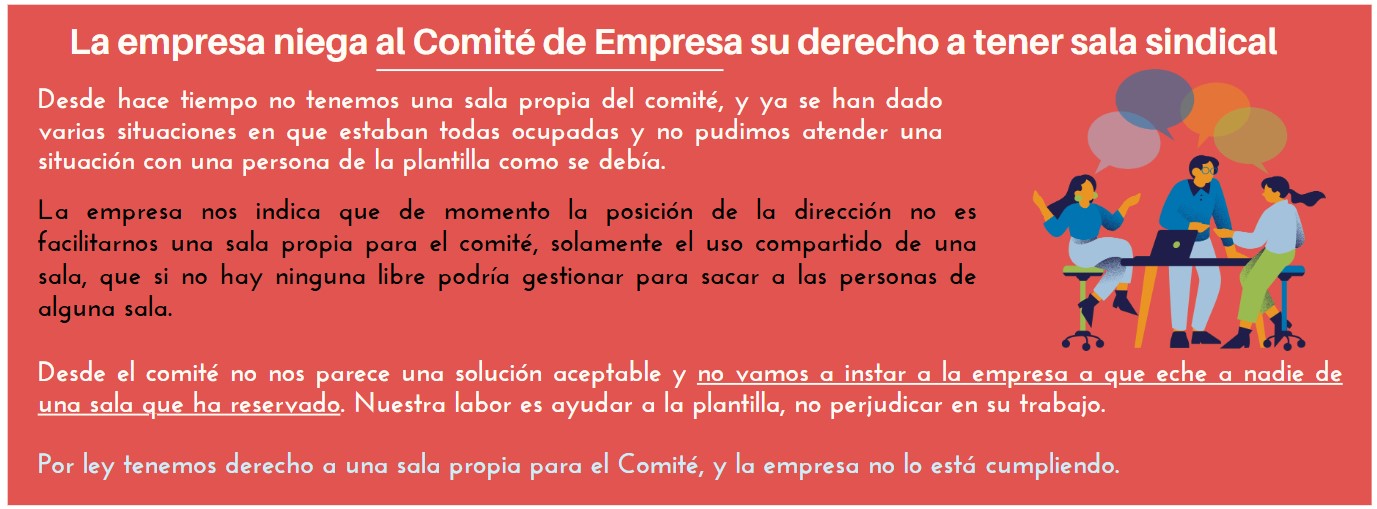 La empresa niega al Comité de Empresa su derecho a tener sala sindical

Desde hace tiempo no tenemos una sala propia del comité, y ya se han dado varias situaciones en que estaban todas ocupadas y no pudimos atender una situación con una persona de la plantilla como se debía.

La empresa nos indica que de momento la posición de la dirección no es facilitarnos una sala propia para el comité, solamente el uso compartido de una sala, que si no hay ninguna libre podría gestionar para sacar a las personas de alguna sala.

Desde el comité no nos parece una solución aceptable y no vamos a instar a la empresa a que eche a nadie de una sala que ha reservado. Nuestra labor es ayudar a la plantilla, no perjudicar en su trabajo.

Por ley tenemos derecho a una sala propia para el Comité, y la empresa no lo está cumpliendo.